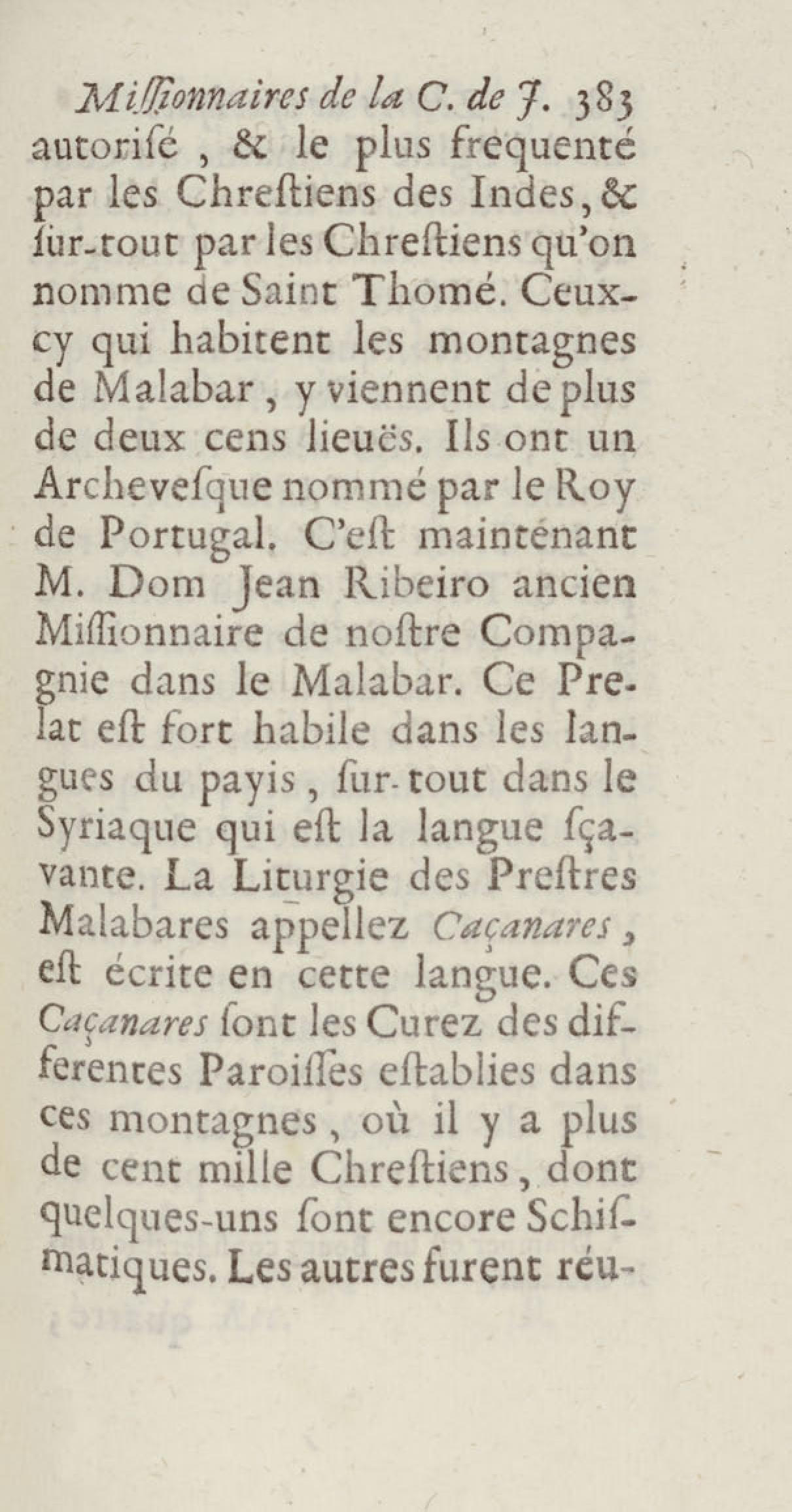 Miſſionnaires de la C. de J. 383
autoriſé, & le plus frequenté par les Chreſtiens des Indes, & ſur-tout par les Chreſtiens qu'on nomme de Saint Thomé. Ceux-cy qui habitent les montagnes de Malabar, y viennent de plus de deux cens lieuës. Ils ont un Archeveſque nommé par le Roy de Portugal. C'eſt maintenant M. Dom Jean Ribeiro ancien Miſſionnaire de noſtre Compagnie dans le Malabar. Ce Prelat eſt fort habile dans les langues du payis, ſur-tout dans le Syriaque qui eſt la langue ſçavante. La Liturgie des Preſtres Malabares appellez Caçanares, eſt écrite en cette langue. Ces Caçanares ſont les Curez des differentes Paroiſſes eſtablies dans ces montagnes, où il y a plus de cent mille Chreſtiens, dont quelques-uns ſont encore Schiſmatiques. Les autres furent réu-